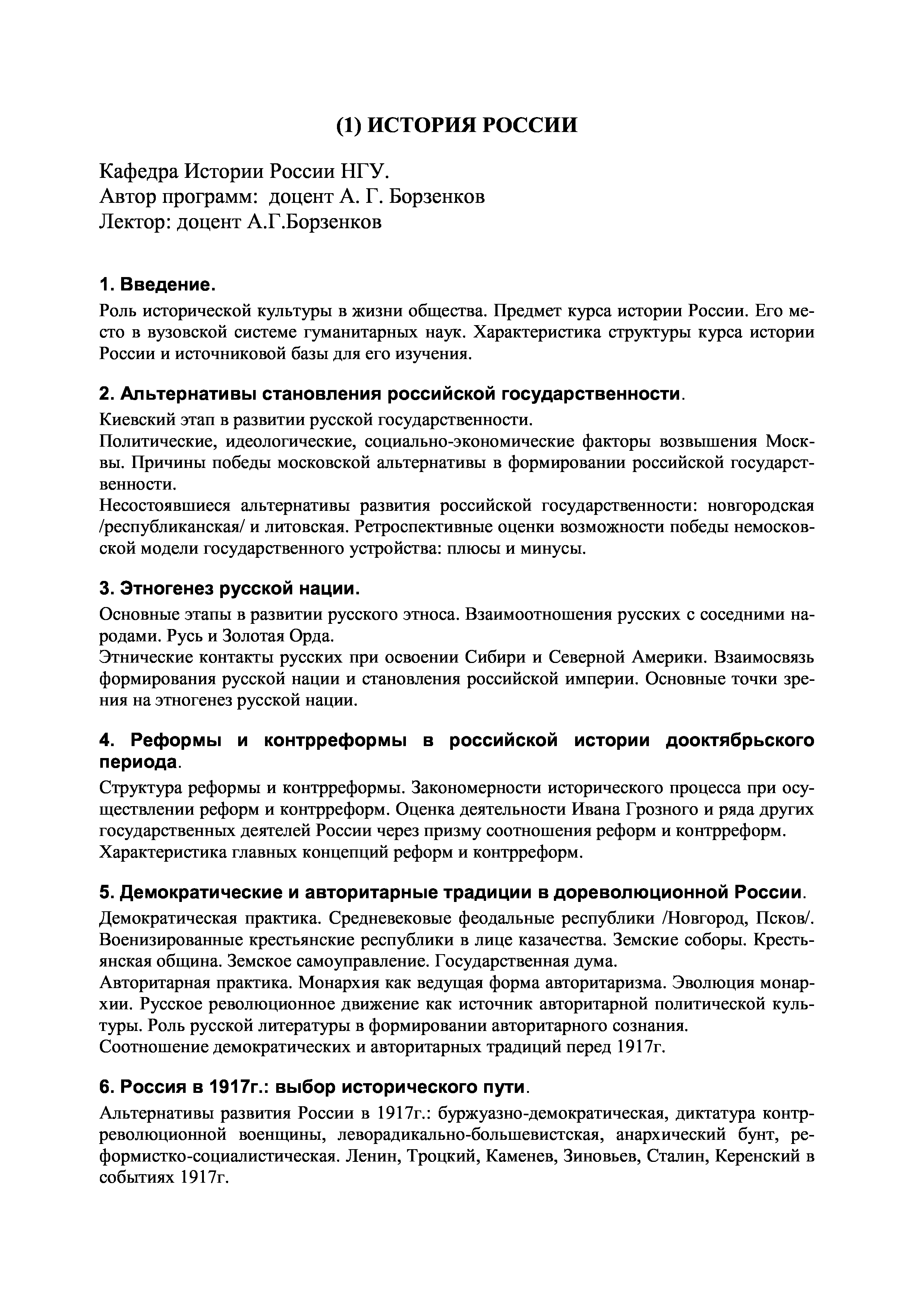 (1) ИСТОРИЯ РОССИИ

Кафедра Истории России НГУ.
Автор программ: доцент А. Г. Борзенков
Лектор: доцент А.Г.Борзенков

1. Введение.

Роль исторической культуры в жизни общества. Предмет курса истории России. Его место в вузовской системе гуманитарных наук. Характеристика структуры курса истории России и источниковой базы для его изучения.

2. Альтернативы становления российской государственности.

Киевский этап в развитии русской государственности.
Политические, идеологические, социально-экономические факторы возвышения Москвы. Причины победы московской альтернативы в формировании российской государственности.
Несостоявшиеся альтернативы развития российской государственности: новгородская /республиканская/ и литовская. Ретроспективные оценки возможности победы немосковской модели государственного устройства: плюсы и минусы.

3. Этногенез русской нации.

Основные этапы в развитии русского этноса. Взаимоотношения русских с соседними народами. Русь и Золотая Орда.
Этнические контакты русских при освоении Сибири и Северной Америки. Взаимосвязь формирования русской нации и становления российской империи. Основные точки зрения на этногенез русской нации.

4. Реформы и контрреформы в российской истории дооктябрьского периода.

Структура реформы и контрреформы. Закономерности исторического процесса при осуществлении реформ и контрреформ. Оценка деятельности Ивана Грозного и ряда других государственных деятелей России через призму соотношения реформ и контрреформ.
Характеристика главных концепций реформ и контрреформ.

5. Демократические и авторитарные традиции в дореволюционной России.

Демократическая практика. Средневековые феодальные республики /Новгород, Псков/. Военизированные крестьянские республики в лице казачества. Земские соборы. Крестьянская община. Земское самоуправление. Государственная дума.
Авторитарная практика. Монархия как ведущая форма авторитаризма. Эволюция монархии. Русское революционное движение как источник авторитарной политической культуры. Роль русской литературы в формировании авторитарного сознания.
Соотношение демократических и авторитарных традиций перед 1917г.

6. Россия в 1917г.: выбор исторического пути.

Альтернативы развития России в 1917г.: буржуазно-демократическая, диктатура контрреволюционной военщины, леворадикально-большевистская, анархический бунт, реформистко-социалистическая. Ленин, Троцкий, Каменев, Зиновьев, Сталин, Керенский в событиях 1917г.